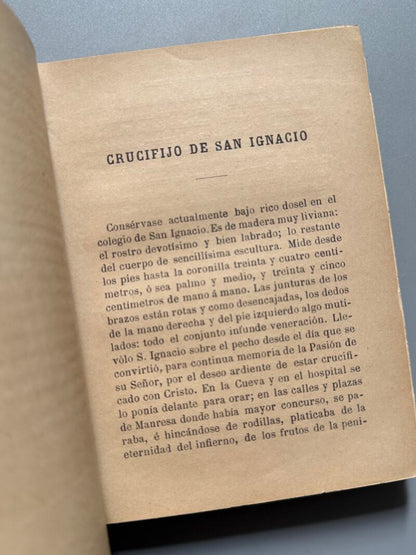 CRUCIFIJO DE SAN IGNACIO

Consérvase actualmente bajo rico dosel en el colegio de San Ignacio. Es de madera muy liviana: el rostro devotísimo y bien labrado; lo restante del cuerpo de sencillísima escultura. Mide desde los pies hasta la coronilla treinta y cuatro centímetros, ó sea palmo y medio, y treinta y cinco centímetros de mano á mano. Las junturas de los brazos están rotas y como desencajadas, los dedos de la mano derecha y del pie izquierdo algo mutilados: todo el conjunto infunde veneración. Llevólo S. Ignacio sobre el pecho desde el día que se convirtió, para continua memoria de la Pasión de su Señor, por el deseo ardiente de estar crucificado con Cristo. En la Cueva y en el hospital se lo ponía delante para orar; en las calles y plazas de Manresa donde había mayor concurso, se paraba, é hincándose de rodillas, platicaba de la eternidad del infierno, de los frutos de la peni-